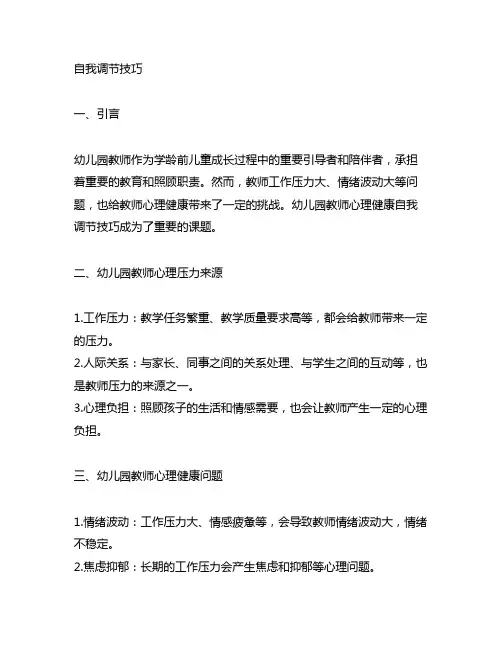 自我调节技巧

一、引言

幼儿园教师作为学龄前儿童成长过程中的重要引导者和陪伴者，承担着重要的教育和照顾职责。然而，教师工作压力大、情绪波动大等问题，也给教师心理健康带来了一定的挑战。幼儿园教师心理健康自我调节技巧成为了重要的课题。

二、幼儿园教师心理压力来源

1.工作压力：教学任务繁重、教学质量要求高等，都会给教师带来一定的压力。
2.人际关系：与家长、同事之间的关系处理、与学生之间的互动等，也是教师压力的来源之一。
3.心理负担：照顾孩子的生活和情感需要，也会让教师产生一定的心理负担。

三、幼儿园教师心理健康问题

1.情绪波动：工作压力大、情感疲惫等，会导致教师情绪波动大，情绪不稳定。
2.焦虑抑郁：长期的工作压力会产生焦虑和抑郁等心理问题。